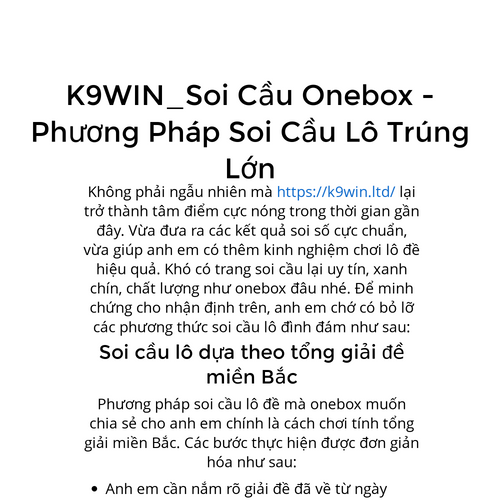 K9WIN_Soi Cầu Onebox - Phương Pháp Soi Cầu Lô Trúng Lớn

Không phải ngẫu nhiên mà https://k9win.ltd/ lại trở thành tâm điểm cực nóng trong thời gian gần đây. Vừa đưa ra các kết quả soi số cực chuẩn, vừa giúp anh em có thêm kinh nghiệm chơi lô đề hiệu quả. Khó có trang soi cầu lại uy tín, xanh chín, chất lượng như onebox đâu nhé. Để minh chứng cho nhận định trên, anh em chớ có bỏ lỡ các phương thức soi cầu lô đình đám như sau:

Soi cầu lô dựa theo tổng giải đề miền Bắc

Phương pháp soi cầu lô đề mà onebox muốn chia sẻ cho anh em chính là cách chơi tính tổng giải miền Bắc. Các bước thực hiện được đơn giản hóa như sau:

• Anh em cần nắm rõ giải đề đã về từ ngày